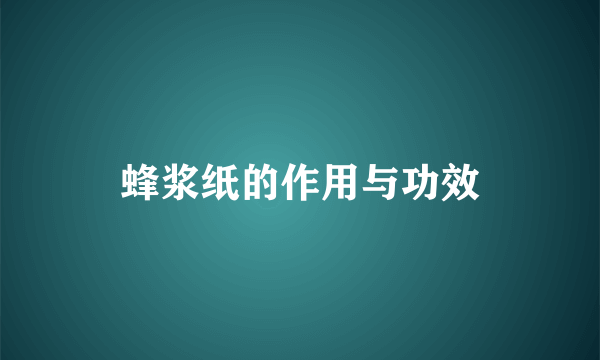 蜂浆纸的作用与功效